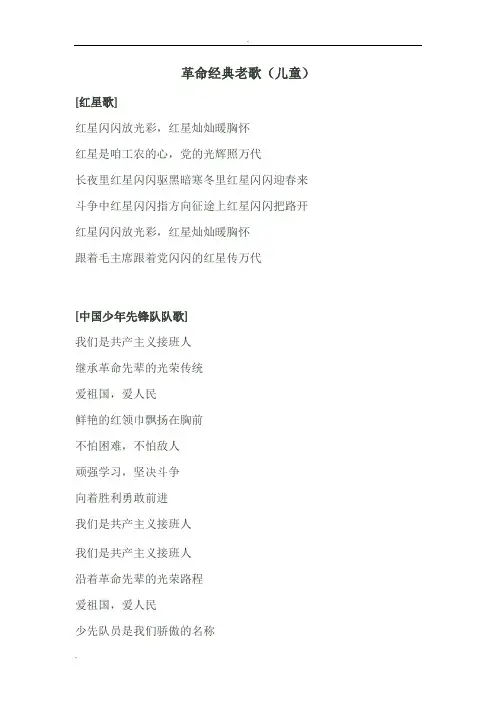 革命经典老歌（儿童）

[红星歌]

红星闪闪放光彩，红星灿灿暖胸怀

红星是咱工农的心，党的光辉照万代

长夜里红星闪闪驱黑暗寒冬里红星闪闪迎春来

斗争中红星闪闪指方向征途上红星闪闪把路开

红星闪闪放光彩，红星灿灿暖胸怀

跟着毛主席跟着党闪闪的红星传万代

[中国少年先锋队队歌]

我们是共产主义接班人

继承革命先辈的光荣传统

爱祖国，爱人民

鲜艳的红领巾飘扬在胸前

不怕困难，不怕敌人

顽强学习，坚决斗争

向着胜利勇敢前进

我们是共产主义接班人

我们是共产主义接班人

沿着革命先辈的光荣路程

爱祖国，爱人民

少先队员是我们骄傲的名称